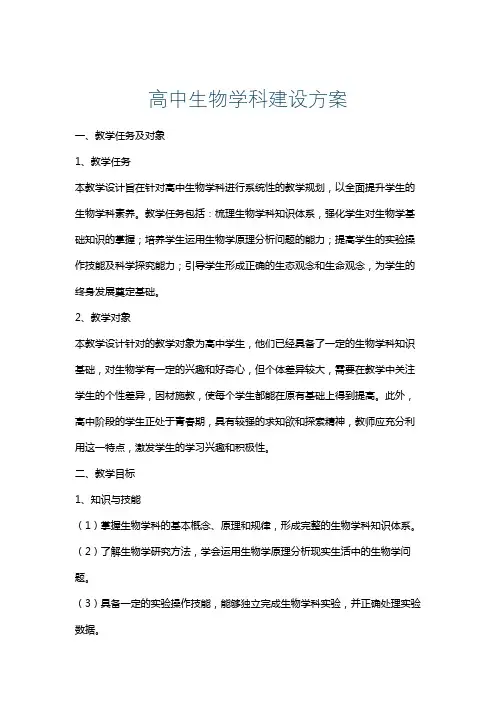 高中生物学科建设方案

一、教学任务及对象

1、教学任务

本教学设计旨在针对高中生物学科进行系统性的教学规划，以全面提升学生的生物学科素养。教学任务包括：梳理生物学科知识体系，强化学生对生物学基础知识的掌握；培养学生运用生物学原理分析问题的能力；提高学生的实验操作技能及科学探究能力；引导学生形成正确的生态观念和生命观念，为学生的终身发展奠定基础。

2、教学对象

本教学设计针对的教学对象为高中学生，他们已经具备了一定的生物学科知识基础，对生物学有一定的兴趣和好奇心，但个体差异较大，需要在教学中关注学生的个性差异，因材施教，使每个学生都能在原有基础上得到提高。此外，高中阶段的学生正处于青春期，具有较强的求知欲和探索精神，教师应充分利用这一特点，激发学生的学习兴趣和积极性。

二、教学目标

1、知识与技能

（1）掌握生物学科的基本概念、原理和规律，形成完整的生物学科知识体系。

（2）了解生物学研究方法，学会运用生物学原理分析现实生活中的生物学问题。

（3）具备一定的实验操作技能，能够独立完成生物学科实验，并正确处理实验数据。